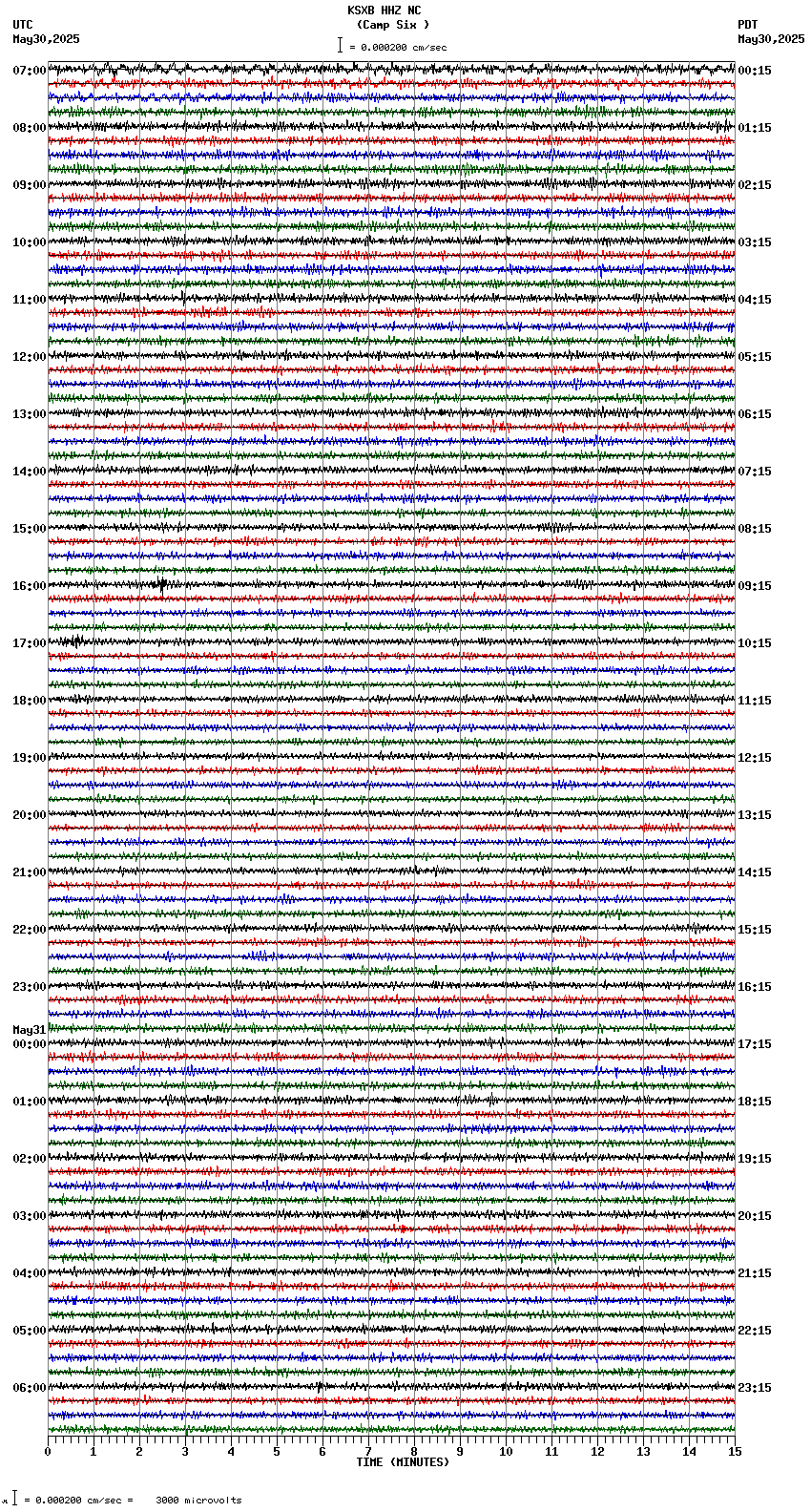 KSXB HHZ NC
(Camp Six )
= 0.000200 cm/sec

UTC
May30,2025

PDT
May30,2025

07:00
08:00
09:00
10:00
11:00
12:00
13:00
14:00
15:00
16:00
17:00
18:00
19:00
20:00
21:00
22:00
23:00
May31
00:00
01:00
02:00
03:00
04:00
05:00
06:00

00:15
01:15
02:15
03:15
04:15
05:15
06:15
07:15
08:15
09:15
10:15
11:15
12:15
13:15
14:15
15:15
16:15
17:15
18:15
19:15
20:15
21:15
22:15
23:15

0 1 2 3 4 5 6 7 8 9 10 11 12 13 14 15
TIME (MINUTES)

= 0.000200 cm/sec = 3000 microvolts